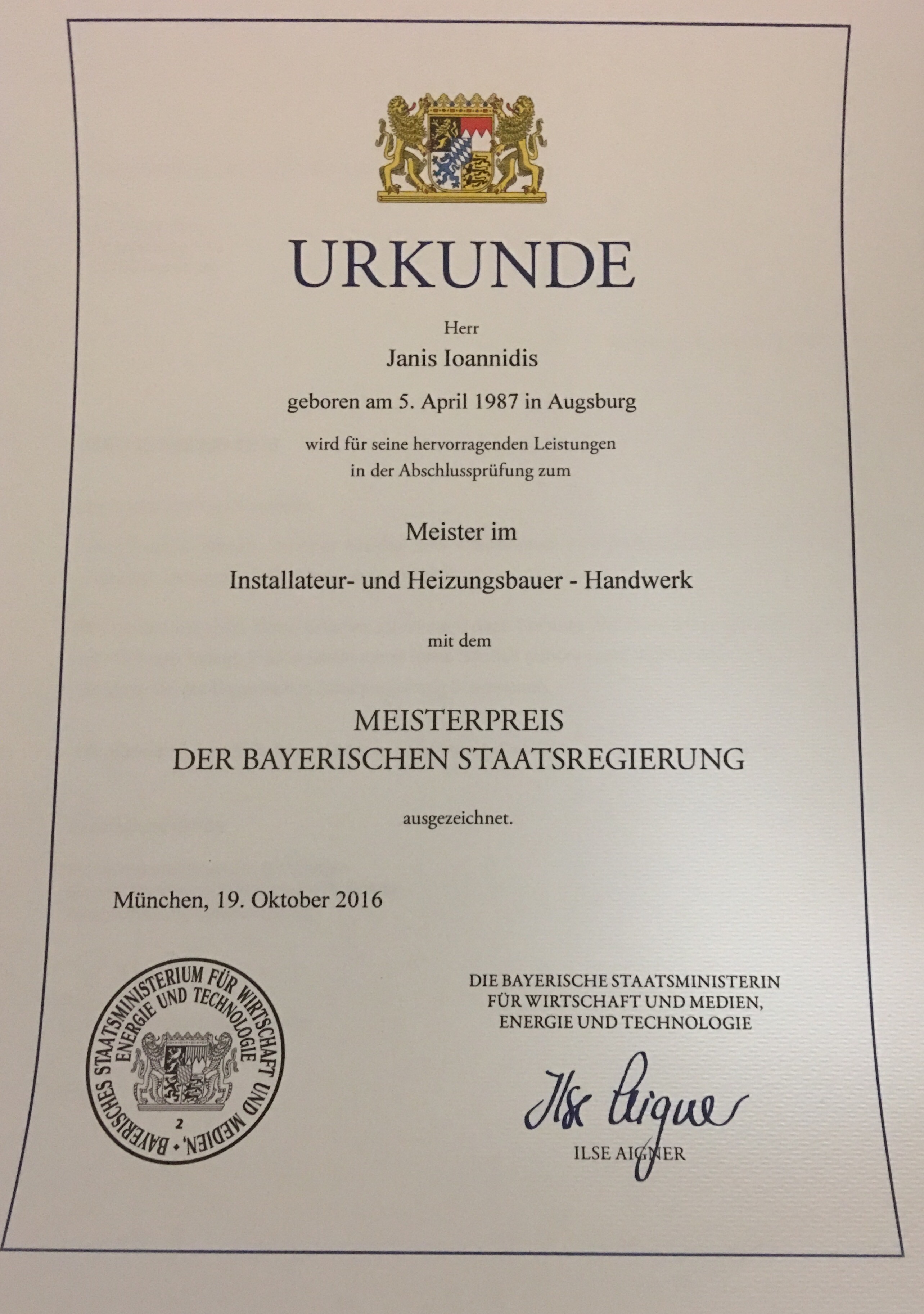 URKUNDE

Herr

Janis Ioannidis

geboren am 5. April 1987 in Augsburg

wird für seine hervorragenden Leistungen in der Abschlussprüfung zum

Meister im

Installateur- und Heizungsbauer - Handwerk

mit dem

MEISTERPREIS
DER BAYERISCHEN STAATSREGIERUNG

ausgezeichnet.

München, 19. Oktober 2016

BAYERISCHES STAATSMINISTERIUM FÜR WIRTSCHAFT UND MEDIEN, ENERGIE UND TECHNOLOGIE
2

DIE BAYERISCHE STAATSMINISTERIN
FÜR WIRTSCHAFT UND MEDIEN,
ENERGIE UND TECHNOLOGIE

Ilse Aigner

ILSE AIGNER